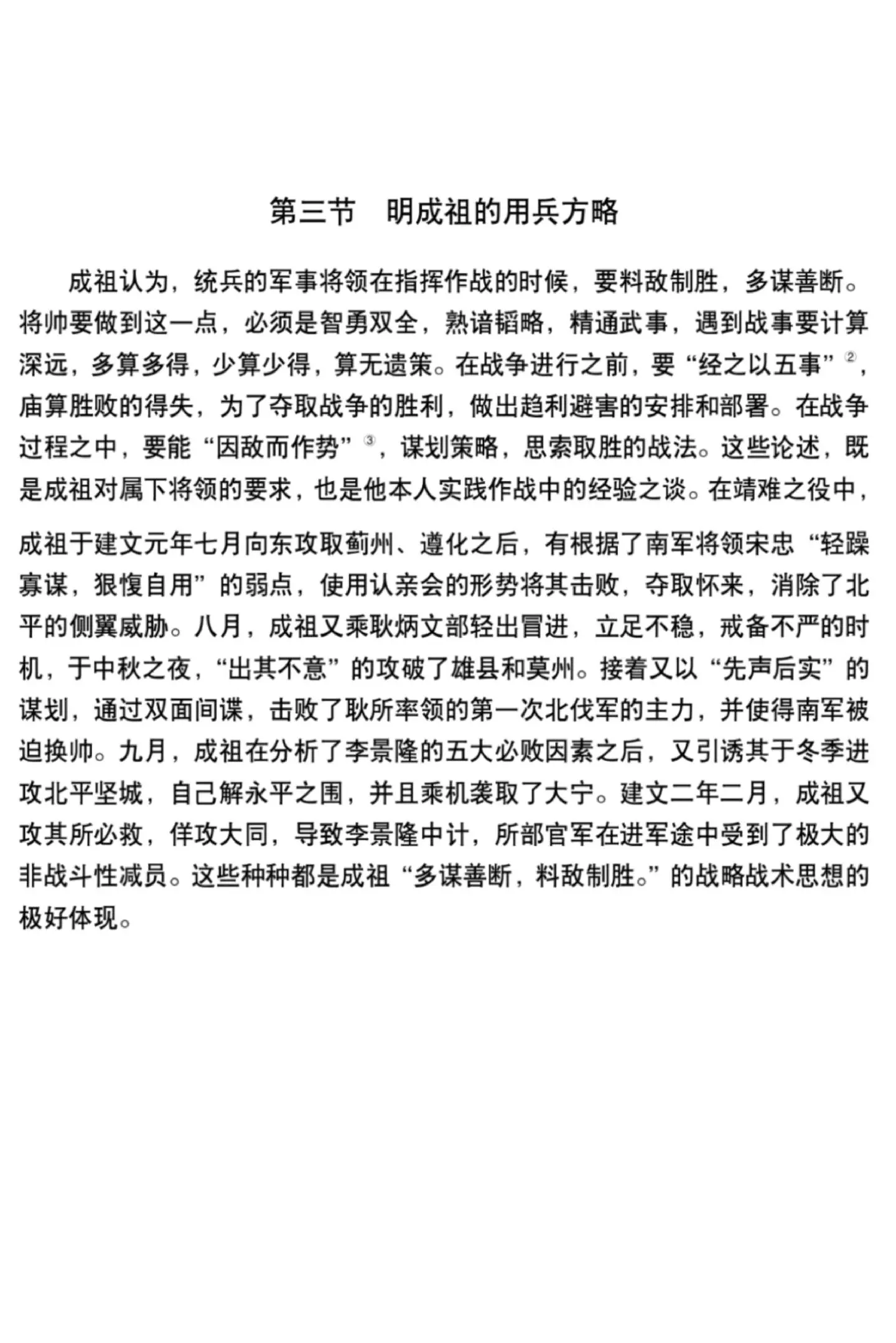 第三节　明成祖的用兵方略

成祖认为，统兵的军事将领在指挥作战的时候，要料敌制胜，多谋善断。将帅要做到这一点，必须是智勇双全，熟谙韬略，精通武事，遇到战事要计算深远，多算多得，少算少得，算无遗策。在战争进行之前，要“经之以五事”②，庙算胜败的得失，为了夺取战争的胜利，做出趋利避害的安排和部署。在战争过程之中，要能“因敌而作势”③，谋划策略，思索取胜的战法。这些论述，既是成祖对属下将领的要求，也是他本人实践作战中的经验之谈。在靖难之役中，

成祖于建文元年七月向东攻取蓟州、遵化之后，有根据了南军将领宋忠“轻躁寡谋，狠愎自用”的弱点，使用认亲会的形势将其击败，夺取怀来，消除了北平的侧翼威胁。八月，成祖又乘耿炳文部轻出冒进，立足不稳，戒备不严的时机，于中秋之夜，“出其不意”的攻破了雄县和莫州。接着又以“先声后实”的谋划，通过双面间谍，击败了耿所率领的第一次北伐军的主力，并使得南军被迫换帅。九月，成祖在分析了李景隆的五大必败因素之后，又引诱其于冬季进攻北平坚城，自己解永平之围，并且乘机袭取了大宁。建文二年二月，成祖又攻其所必救，佯攻大同，导致李景隆中计，所部官军在进军途中受到了极大的非战斗性减员。这些种种都是成祖“多谋善断，料敌制胜。”的战略战术思想的极好体现。